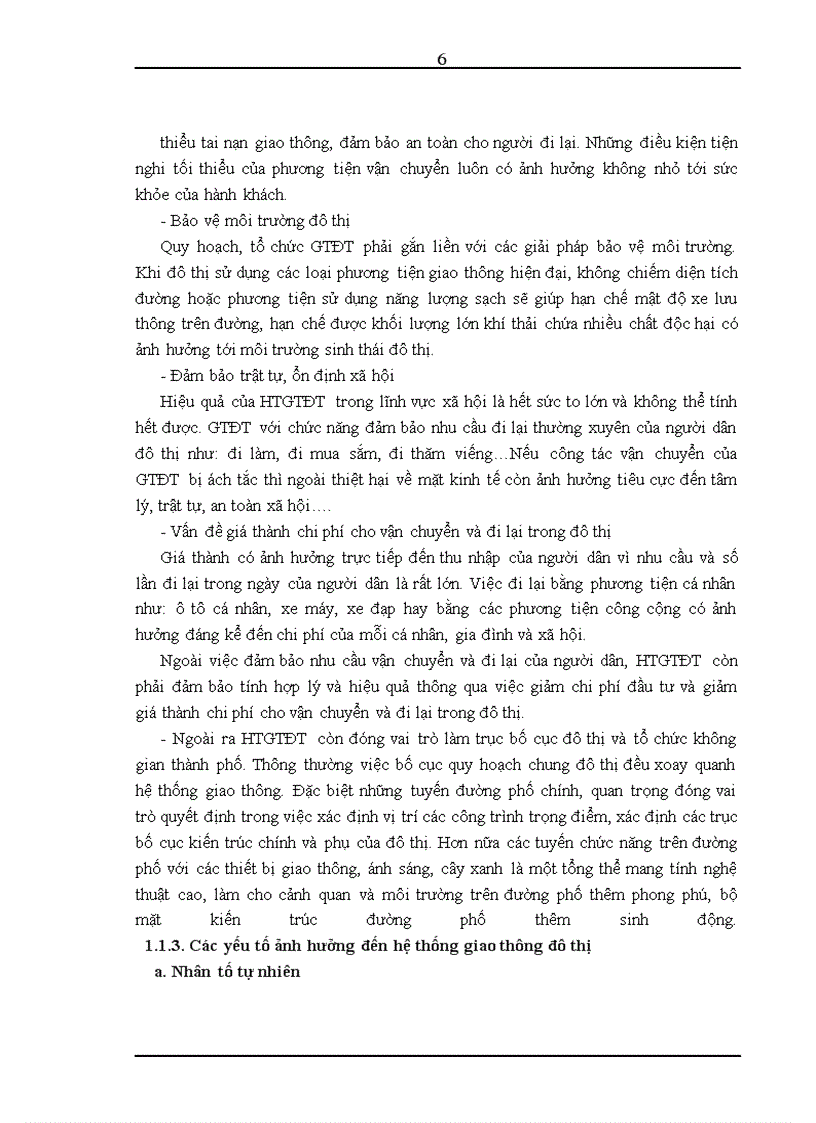 6

thiểu tai nạn giao thông, đảm bảo an toàn cho người đi lại. Những điều kiện tiện nghi tối thiểu của phương tiện vận chuyển luôn có ảnh hưởng không nhỏ tới sức khỏe của hành khách.

- Bảo vệ môi trường đô thị

Quy hoạch, tổ chức GTĐT phải gắn liền với các giải pháp bảo vệ môi trường. Khi đô thị sử dụng các loại phương tiện giao thông hiện đại, không chiếm diện tích đường hoặc phương tiện sử dụng năng lượng sạch sẽ giúp hạn chế mật độ xe lưu thông trên đường, hạn chế được khối lượng lớn khí thải chứa nhiều chất độc hại có ảnh hưởng tới môi trường sinh thái đô thị.

- Đảm bảo trật tự, ổn định xã hội

Hiệu quả của HTGTĐT trong lĩnh vực xã hội là hết sức to lớn và không thể tính hết được. GTĐT với chức năng đảm bảo nhu cầu đi lại thường xuyên của người dân đô thị như: đi làm, đi mua sắm, đi thăm viếng…Nếu công tác vận chuyển của GTĐT bị ách tắc thì ngoài thiệt hại về mặt kinh tế còn ảnh hưởng tiêu cực đến tâm lý, trật tự, an toàn xã hội….

- Vấn đề giá thành chi phí cho vận chuyển và đi lại trong đô thị

Giá thành có ảnh hưởng trực tiếp đến thu nhập của người dân vì nhu cầu và số lần đi lại trong ngày của người dân là rất lớn. Việc đi lại bằng phương tiện cá nhân như: ô tô cá nhân, xe máy, xe đạp hay bằng các phương tiện công cộng có ảnh hưởng đáng kể đến chi phí của mỗi cá nhân, gia đình và xã hội.

Ngoài việc đảm bảo nhu cầu vận chuyển và đi lại của người dân, HTGTĐT còn phải đảm bảo tính hợp lý và hiệu quả thông qua việc giảm chi phí đầu tư và giảm giá thành chi phí cho vận chuyển và đi lại trong đô thị.

- Ngoài ra HTGTĐT còn đóng vai trò làm trục bố cục đô thị và tổ chức không gian thành phố. Thông thường việc bố cục quy hoạch chung đô thị đều xoay quanh hệ thống giao thông. Đặc biệt những tuyến đường phố chính, quan trọng đóng vai trò quyết định trong việc xác định vị trí các công trình trọng điểm, xác định các trục bố cục kiến trúc chính và phụ của đô thị. Hơn nữa các tuyến chức năng trên đường phố với các thiết bị giao thông, ánh sáng, cây xanh là một tổng thể mang tính nghệ thuật cao, làm cho cảnh quan và môi trường trên đường phố thêm phong phú, bộ mặt kiến trúc đường phố thêm sinh động.

1.1.3. Các yếu tố ảnh hưởng đến hệ thống giao thông đô thị

a. Nhân tố tự nhiên